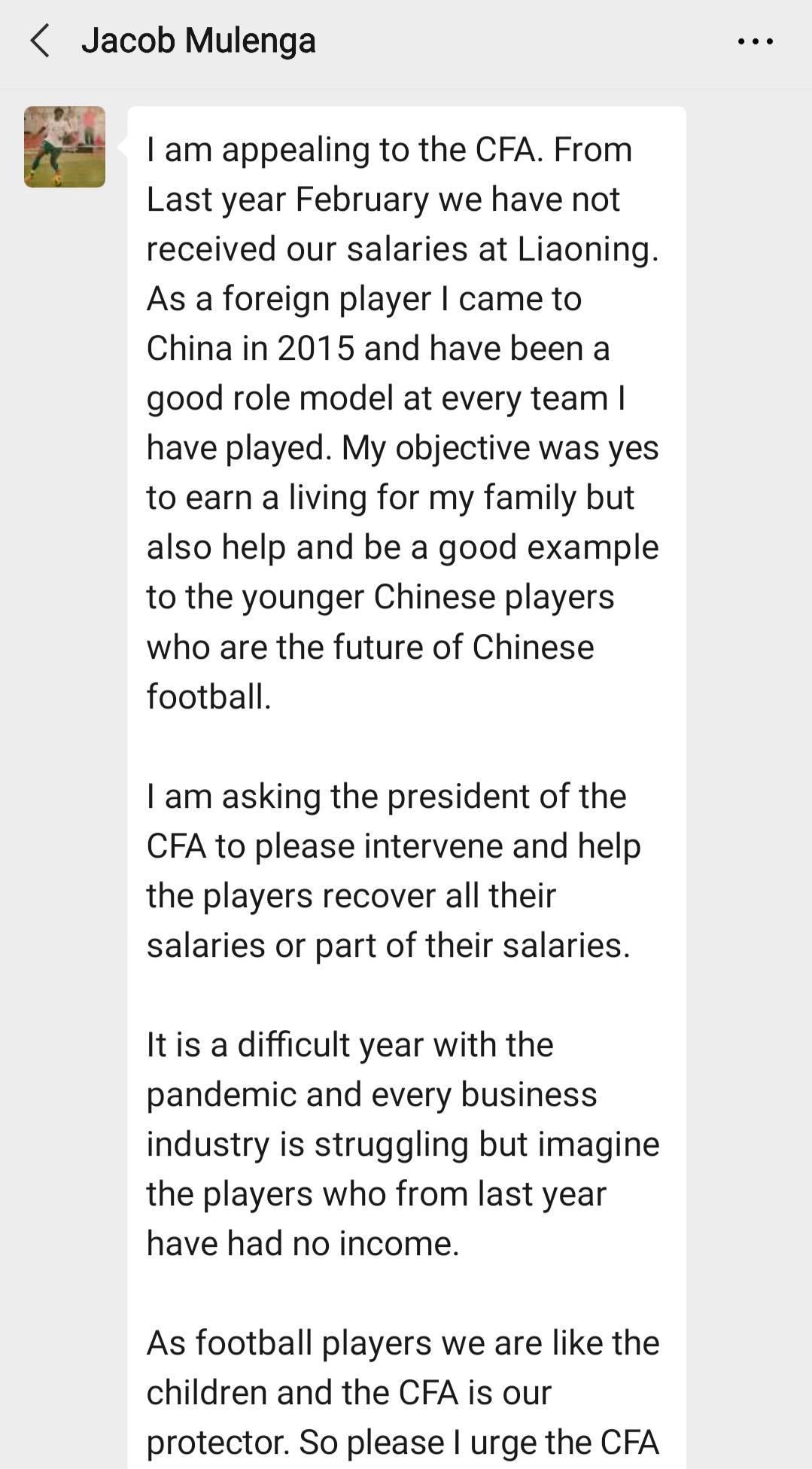 Jacob Mulenga

I am appealing to the CFA. From Last year February we have not received our salaries at Liaoning. As a foreign player I came to China in 2015 and have been a good role model at every team I have played. My objective was yes to earn a living for my family but also help and be a good example to the younger Chinese players who are the future of Chinese football.

I am asking the president of the CFA to please intervene and help the players recover all their salaries or part of their salaries.

It is a difficult year with the pandemic and every business industry is struggling but imagine the players who from last year have had no income.

As football players we are like the children and the CFA is our protector. So please I urge the CFA